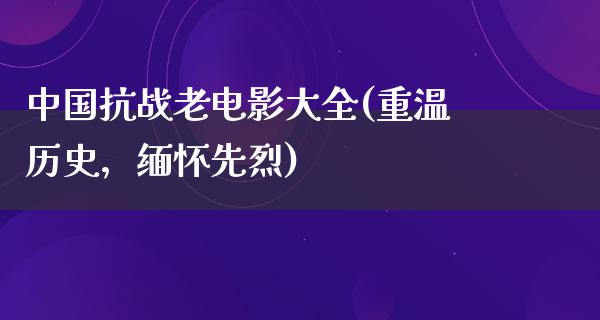 中国抗战老电影大全(重温历史，缅怀先烈)